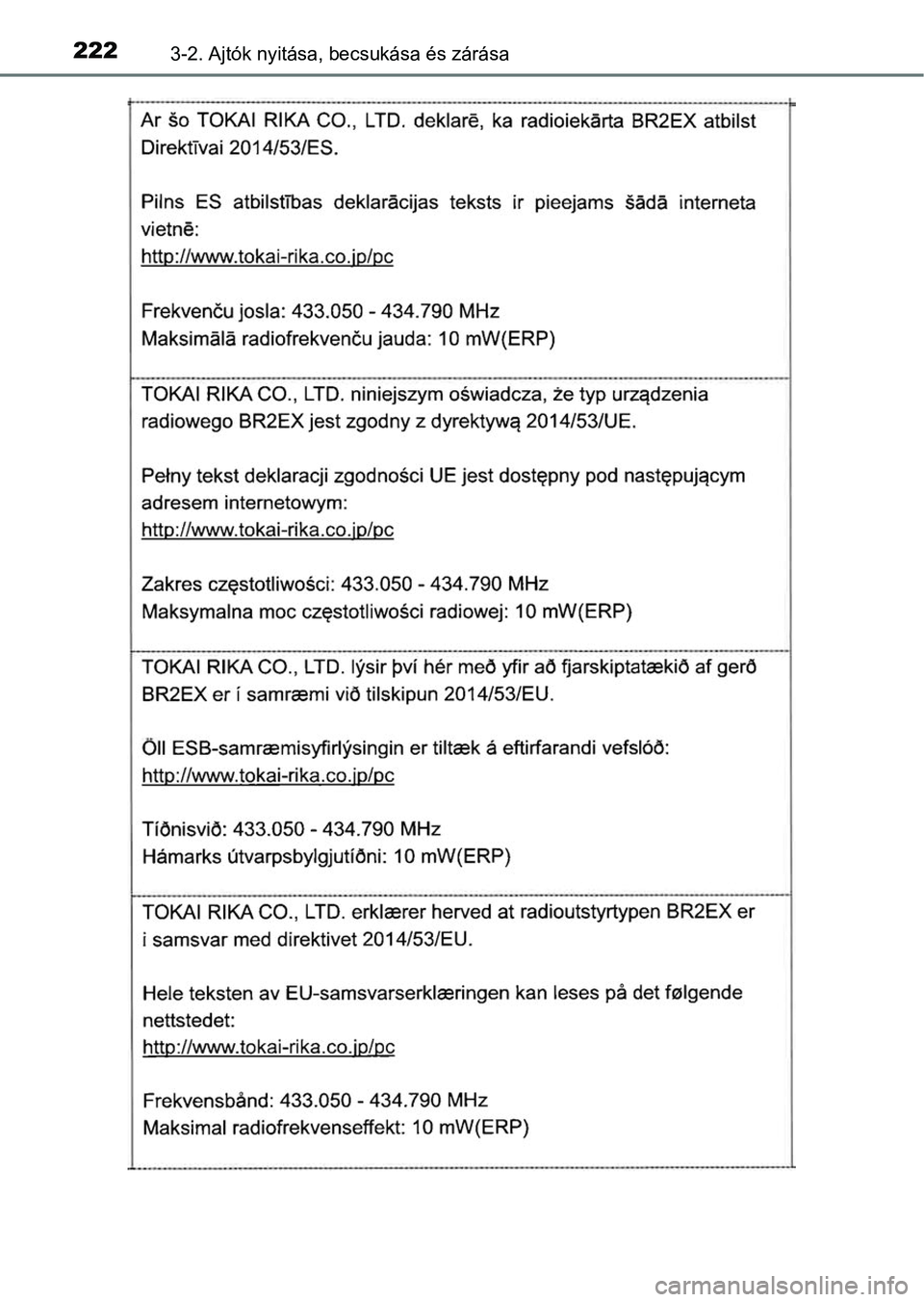 222 3-2. Ajtók nyitása, becsukása és zárása

Ar šo TOKAI RIKA CO., LTD. deklarē, ka radioiekārta BR2EX atbilst Direktīvai 2014/53/ES.

Pilns ES atbilstības deklarācijas teksts ir pieejams šādā interneta vietnē:
http://www.tokai-rika.co.jp/pc

Frekvenču josla: 433.050 - 434.790 MHz
Maksimālā radiofrekvenču jauda: 10 mW(ERP)

TOKAI RIKA CO., LTD. niniejszym oświadcza, że typ urządzenia radiowego BR2EX jest zgodny z dyrektywą 2014/53/UE.

Pełny tekst deklaracji zgodności UE jest dostępny pod następującym adresem internetowym:
http://www.tokai-rika.co.jp/pc

Zakres częstotliwości: 433.050 - 434.790 MHz
Maksymalna moc częstotliwości radiowej: 10 mW(ERP)

TOKAI RIKA CO., LTD. lýsir því hér með yfir að fjarskiptatækið af gerð BR2EX er í samræmi við tilskipun 2014/53/EU.

Öll ESB-samræmisyfirlýsingin er tiltæk á eftirfarandi vefslóð:
http://www.tokai-rika.co.jp/pc

Tíðnisvið: 433.050 - 434.790 MHz
Hámarks útvarpsbylgjutíðni: 10 mW(ERP)

TOKAI RIKA CO., LTD. erklærer herved at radioutstyrtypen BR2EX er i samsvar med direktivet 2014/53/EU.

Hele teksten av EU-samsvarserklæringen kan leses på det følgende nettstedet:
http://www.tokai-rika.co.jp/pc

Frekvensbånd: 433.050 - 434.790 MHz
Maksimal radiofrekvenseffekt: 10 mW(ERP)

carmanualsonline.info